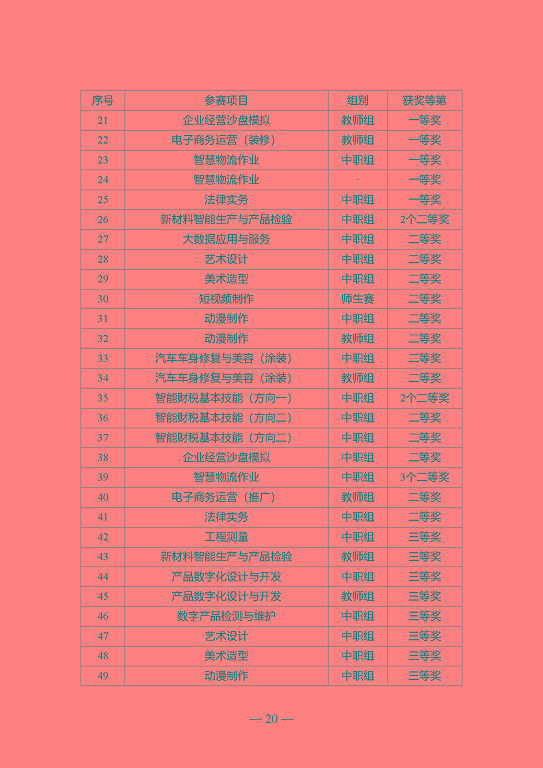 | 序号 | 参赛项目 | 组别 | 获奖等第 |
|---|---|---|---|
| 21 | 企业经营沙盘模拟 | 教师组 | 一等奖 |
| 22 | 电子商务运营（装修） | 教师组 | 一等奖 |
| 23 | 智慧物流作业 | 中职组 | 一等奖 |
| 24 | 智慧物流作业 | · | 一等奖 |
| 25 | 法律实务 | 中职组 | 一等奖 |
| 26 | 新材料智能生产与产品检验 | 中职组 | 2个二等奖 |
| 27 | 大数据应用与服务 | 中职组 | 二等奖 |
| 28 | 艺术设计 | 中职组 | 二等奖 |
| 29 | 美术造型 | 中职组 | 二等奖 |
| 30 | 短视频制作 | 师生赛 | 二等奖 |
| 31 | 动漫制作 | 中职组 | 二等奖 |
| 32 | 动漫制作 | 教师组 | 二等奖 |
| 33 | 汽车车身修复与美容（涂装） | 中职组 | 二等奖 |
| 34 | 汽车车身修复与美容（涂装） | 教师组 | 二等奖 |
| 35 | 智能财税基本技能（方向一） | 中职组 | 2个二等奖 |
| 36 | 智能财税基本技能（方向二） | 中职组 | 二等奖 |
| 37 | 智能财税基本技能（方向二） | 中职组 | 二等奖 |
| 38 | 企业经营沙盘模拟 | 中职组 | 二等奖 |
| 39 | 智慧物流作业 | 中职组 | 3个二等奖 |
| 40 | 电子商务运营（推广） | 教师组 | 二等奖 |
| 41 | 法律实务 | 中职组 | 二等奖 |
| 42 | 工程测量 | 中职组 | 三等奖 |
| 43 | 新材料智能生产与产品检验 | 教师组 | 三等奖 |
| 44 | 产品数字化设计与开发 | 中职组 | 三等奖 |
| 45 | 产品数字化设计与开发 | 教师组 | 三等奖 |
| 46 | 数字产品检测与维护 | 中职组 | 三等奖 |
| 47 | 艺术设计 | 中职组 | 三等奖 |
| 48 | 美术造型 | 中职组 | 三等奖 |
| 49 | 动漫制作 | 中职组 | 三等奖 |

— 20 —